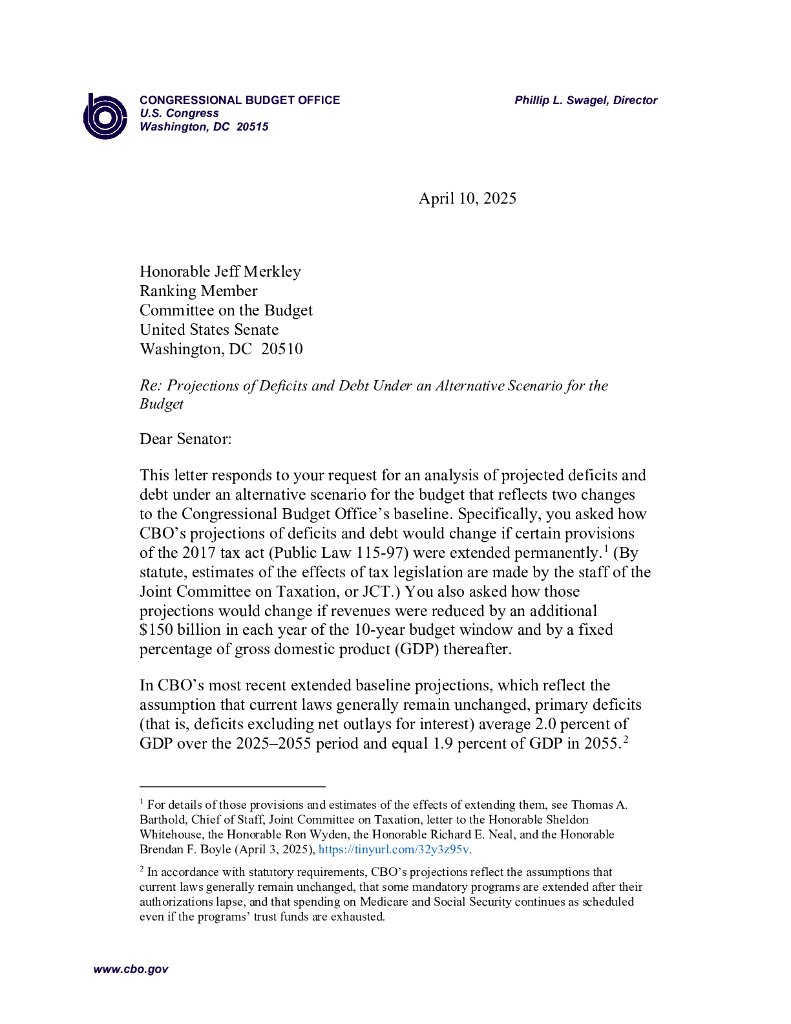 CONGRESSIONAL BUDGET OFFICE
U.S. Congress
Washington, DC 20515

Phillip L. Swagel, Director

April 10, 2025

Honorable Jeff Merkley
Ranking Member
Committee on the Budget
United States Senate
Washington, DC 20510

Re: Projections of Deficits and Debt Under an Alternative Scenario for the Budget

Dear Senator:

This letter responds to your request for an analysis of projected deficits and debt under an alternative scenario for the budget that reflects two changes to the Congressional Budget Office's baseline. Specifically, you asked how CBO's projections of deficits and debt would change if certain provisions of the 2017 tax act (Public Law 115-97) were extended permanently.$^1$ (By statute, estimates of the effects of tax legislation are made by the staff of the Joint Committee on Taxation, or JCT.) You also asked how those projections would change if revenues were reduced by an additional $150 billion in each year of the 10-year budget window and by a fixed percentage of gross domestic product (GDP) thereafter.

In CBO's most recent extended baseline projections, which reflect the assumption that current laws generally remain unchanged, primary deficits (that is, deficits excluding net outlays for interest) average 2.0 percent of GDP over the 2025–2055 period and equal 1.9 percent of GDP in 2055.$^2$

$^1$ For details of those provisions and estimates of the effects of extending them, see Thomas A. Barthold, Chief of Staff, Joint Committee on Taxation, letter to the Honorable Sheldon Whitehouse, the Honorable Ron Wyden, the Honorable Richard E. Neal, and the Honorable Brendan F. Boyle (April 3, 2025), https://tinyurl.com/32y3z95v.

$^2$ In accordance with statutory requirements, CBO's projections reflect the assumptions that current laws generally remain unchanged, that some mandatory programs are extended after their authorizations lapse, and that spending on Medicare and Social Security continues as scheduled even if the programs' trust funds are exhausted.

www.cbo.gov